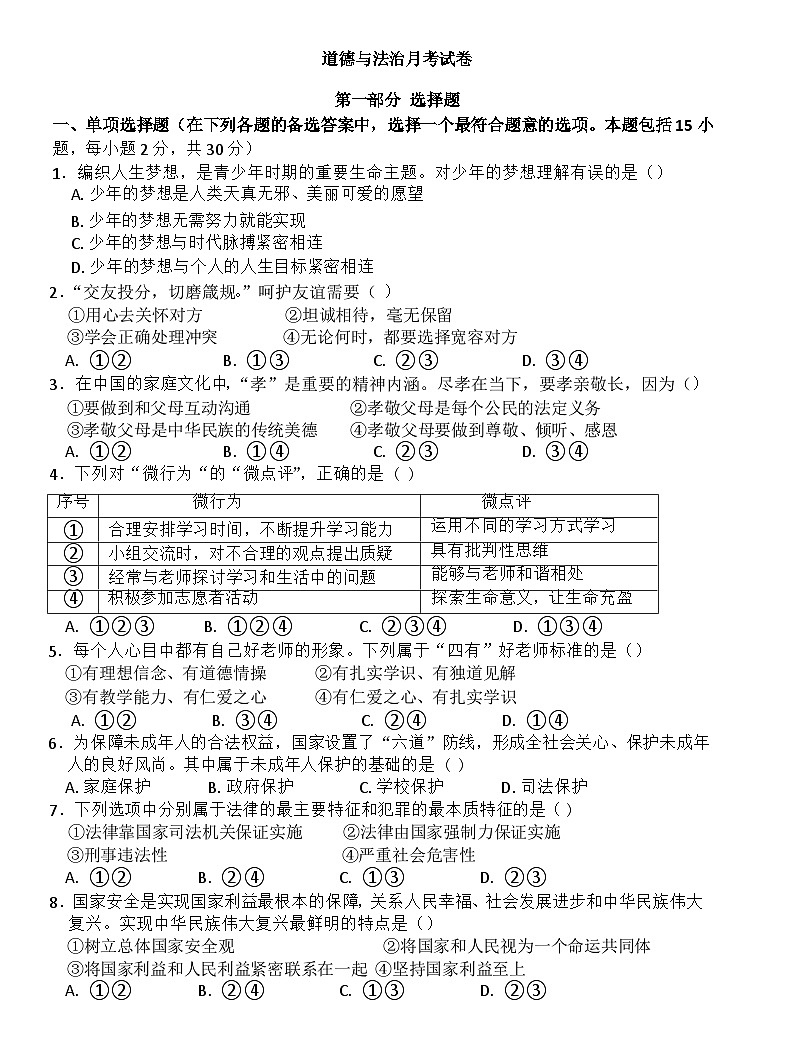 道德与法治月考试卷

第一部分 选择题

一、单项选择题（在下列各题的备选答案中，选择一个最符合题意的选项。本题包括15小题，每小题2分，共30分）

1．编织人生梦想，是青少年时期的重要生命主题。对少年的梦想理解有误的是（）
A. 少年的梦想是人类天真无邪、美丽可爱的愿望
B. 少年的梦想无需努力就能实现
C. 少年的梦想与时代脉搏紧密相连
D. 少年的梦想与个人的人生目标紧密相连

2．“交友投分，切磨箴规。”呵护友谊需要（ ）
①用心去关怀对方 ②坦诚相待，毫无保留
③学会正确处理冲突 ④无论何时，都要选择宽容对方
A. ①② B. ①③ C. ②③ D. ③④

3．在中国的家庭文化中，“孝”是重要的精神内涵。尽孝在当下，要孝亲敬长，因为（）
①要做到和父母互动沟通 ②孝敬父母是每个公民的法定义务
③孝敬父母是中华民族的传统美德 ④孝敬父母要做到尊敬、倾听、感恩
A. ①② B. ①④ C. ②③ D. ③④

4．下列对“微行为“的“微点评”，正确的是（ ）

| 序号 | 微行为 | 微点评 |
|---|---|---|
| ① | 合理安排学习时间，不断提升学习能力 | 运用不同的学习方式学习 |
| ② | 小组交流时，对不合理的观点提出质疑 | 具有批判性思维 |
| ③ | 经常与老师探讨学习和生活中的问题 | 能够与老师和谐相处 |
| ④ | 积极参加志愿者活动 | 探索生命意义，让生命充盈 |

A. ①②③ B. ①②④ C. ②③④ D. ①③④

5．每个人心目中都有自己好老师的形象。下列属于“四有”好老师标准的是（）
①有理想信念、有道德情操 ②有扎实学识、有独道见解
③有教学能力、有仁爱之心 ④有仁爱之心、有扎实学识
A. ①② B. ③④ C. ②④ D. ①④

6．为保障未成年人的合法权益，国家设置了“六道”防线，形成全社会关心、保护未成年人的良好风尚。其中属于未成年人保护的基础的是（ ）
A. 家庭保护 B. 政府保护 C. 学校保护 D. 司法保护

7．下列选项中分别属于法律的最主要特征和犯罪的最本质特征的是（）
①法律靠国家司法机关保证实施 ②法律由国家强制力保证实施
③刑事违法性 ④严重社会危害性
A. ①② B. ②④ C. ①③ D. ②③

8．国家安全是实现国家利益最根本的保障，关系人民幸福、社会发展进步和中华民族伟大复兴。实现中华民族伟大复兴最鲜明的特点是（）
①树立总体国家安全观 ②将国家和人民视为一个命运共同体
③将国家利益和人民利益紧密联系在一起 ④坚持国家利益至上
A. ①② B. ②④ C. ①③ D. ②③